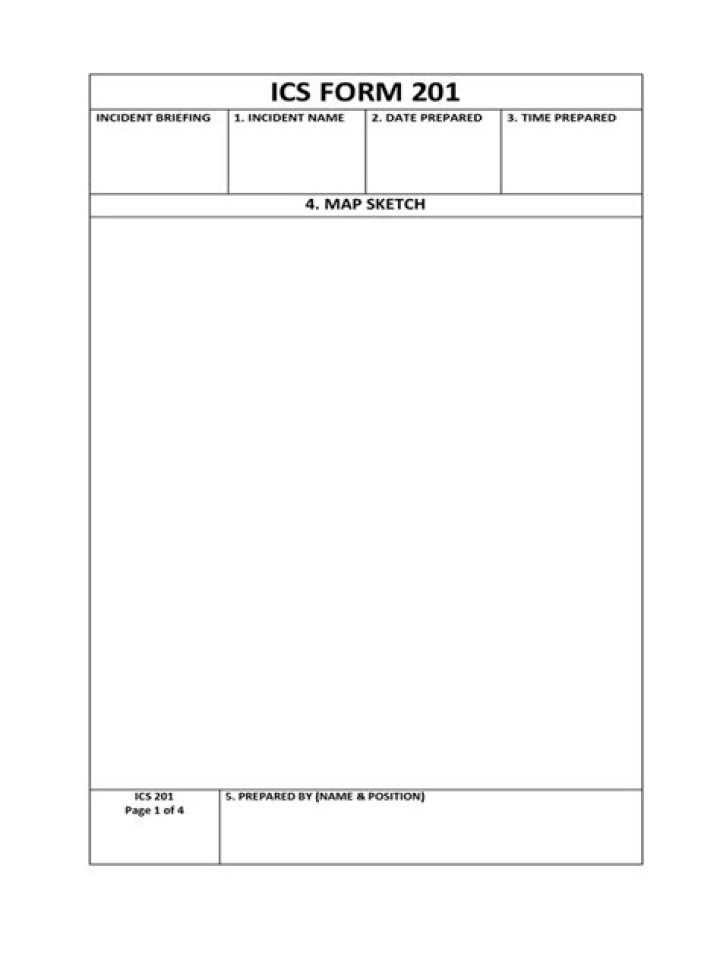 ICS FORM 201

INCIDENT BRIEFING

1. INCIDENT NAME

2. DATE PREPARED

3. TIME PREPARED

4. MAP SKETCH

ICS 201
Page 1 of 4

5. PREPARED BY (NAME & POSITION)